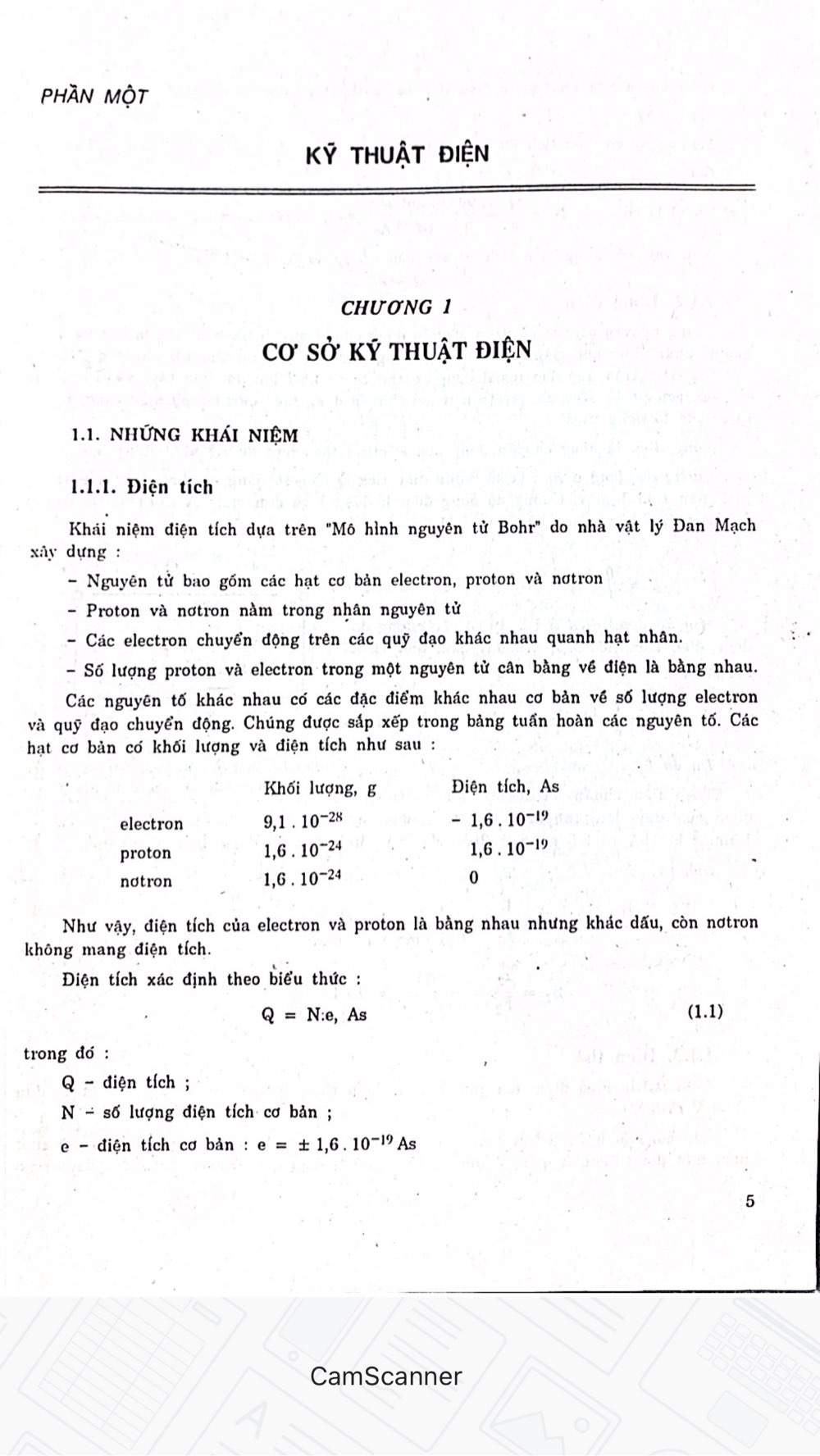 PHẦN MỘT

KỸ THUẬT ĐIỆN

CHƯƠNG 1

CƠ SỞ KỸ THUẬT ĐIỆN

1.1. NHỮNG KHÁI NIỆM

1.1.1. Điện tích

Khái niệm điện tích dựa trên "Mô hình nguyên tử Bohr" do nhà vật lý Đan Mạch xây dựng :

– Nguyên tử bao gồm các hạt cơ bản electron, proton và nơtron

– Proton và nơtron nằm trong nhân nguyên tử

– Các electron chuyển động trên các quỹ đạo khác nhau quanh hạt nhân.

– Số lượng proton và electron trong một nguyên tử cân bằng về điện là bằng nhau.

Các nguyên tố khác nhau có các đặc điểm khác nhau cơ bản về số lượng electron và quỹ đạo chuyển động. Chúng được sắp xếp trong bảng tuần hoàn các nguyên tố. Các hạt cơ bản có khối lượng và điện tích như sau :

| | Khối lượng, g | Điện tích, As |
|---|---|---|
| electron | $9,1 . 10^{-28}$ | $- 1,6 . 10^{-19}$ |
| proton | $1,6 . 10^{-24}$ | $1,6 . 10^{-19}$ |
| nơtron | $1,6 . 10^{-24}$ | 0 |

Như vậy, điện tích của electron và proton là bằng nhau nhưng khác dấu, còn nơtron không mang điện tích.

Điện tích xác định theo biểu thức :

$Q = N.e$, As (1.1)

trong đó :

Q – điện tích ;

N – số lượng điện tích cơ bản ;

e – điện tích cơ bản : $e = \pm 1,6 . 10^{-19}$ As

5

CamScanner